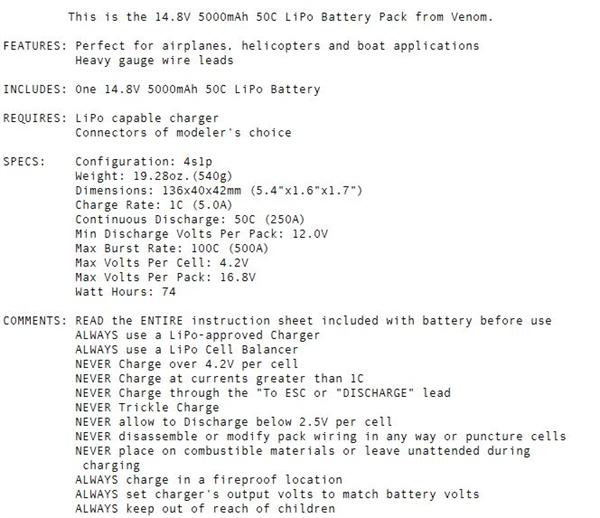 This is the 14.8V 5000mAh 50C LiPo Battery Pack from Venom.

FEATURES: Perfect for airplanes, helicopters and boat applications
Heavy gauge wire leads

INCLUDES: One 14.8V 5000mAh 50C LiPo Battery

REQUIRES: LiPo capable charger
Connectors of modeler's choice

SPECS: Configuration: 4s1p
Weight: 19.28oz.(540g)
Dimensions: 136x40x42mm (5.4"x1.6"x1.7")
Charge Rate: 1C (5.0A)
Continuous Discharge: 50C (250A)
Min Discharge Volts Per Pack: 12.0V
Max Burst Rate: 100C (500A)
Max Volts Per Cell: 4.2V
Max Volts Per Pack: 16.8V
Watt Hours: 74

COMMENTS: READ the ENTIRE instruction sheet included with battery before use
ALWAYS use a LiPo-approved Charger
ALWAYS use a LiPo Cell Balancer
NEVER Charge over 4.2V per cell
NEVER Charge at currents greater than 1C
NEVER Charge through the "To ESC or "DISCHARGE" lead
NEVER Trickle Charge
NEVER allow to Discharge below 2.5V per cell
NEVER disassemble or modify pack wiring in any way or puncture cells
NEVER place on combustible materials or leave unattended during charging
ALWAYS charge in a fireproof location
ALWAYS set charger's output volts to match battery volts
ALWAYS keep out of reach of children